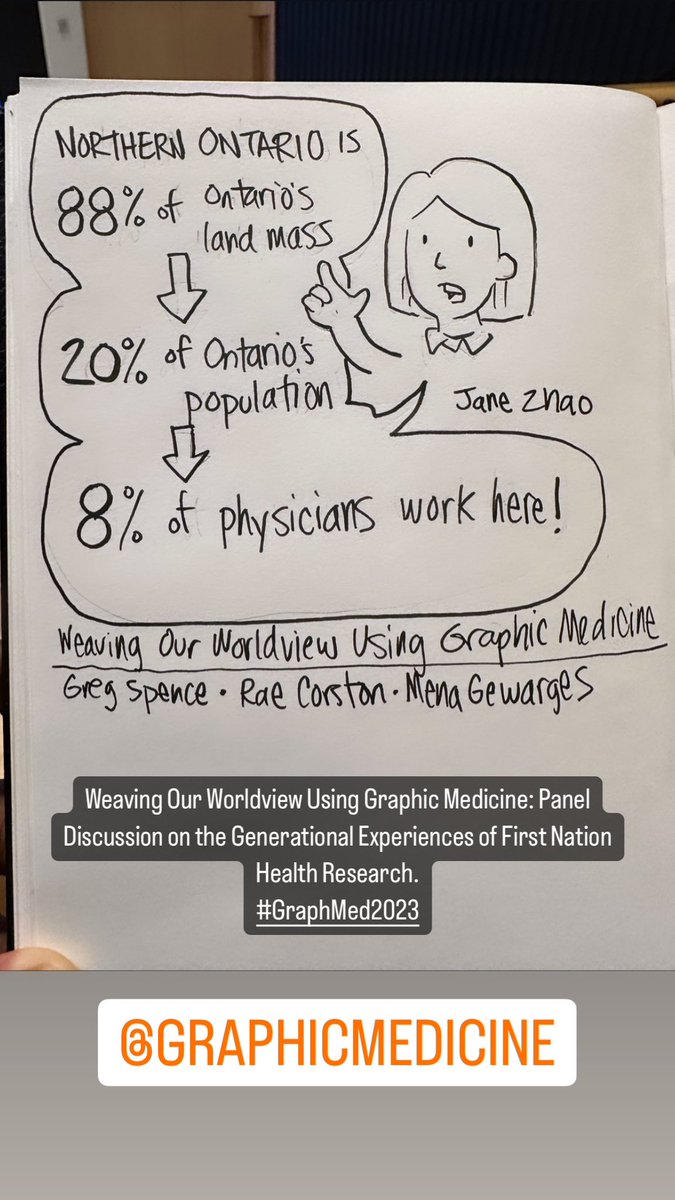 NORTHERN ONTARIO IS
88% of Ontario's land mass
20% of Ontario's population
8% of physicians work here!

Jane Zhao

Weaving Our Worldview Using Graphic Medicine
Greg Spence • Rae Corston • Mena Gewarges

Weaving Our Worldview Using Graphic Medicine: Panel Discussion on the Generational Experiences of First Nation Health Research.
#GraphMed2023

@GRAPHICMEDICINE